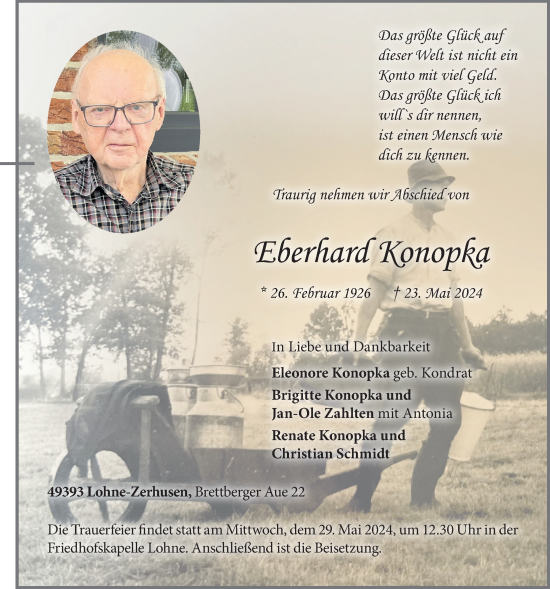 Das größte Glück auf dieser Welt ist nicht ein Konto mit viel Geld. Das größte Glück ich will`s dir nennen, ist einen Mensch wie dich zu kennen.

Traurig nehmen wir Abschied von

Eberhard Konopka

* 26. Februar 1926 † 23. Mai 2024

In Liebe und Dankbarkeit
Eleonore Konopka geb. Kondrat
Brigitte Konopka und Jan-Ole Zahlten mit Antonia
Renate Konopka und Christian Schmidt

49393 Lohne-Zerhusen, Brettberger Aue 22

Die Trauerfeier findet statt am Mittwoch, dem 29. Mai 2024, um 12.30 Uhr in der Friedhofskapelle Lohne. Anschließend ist die Beisetzung.